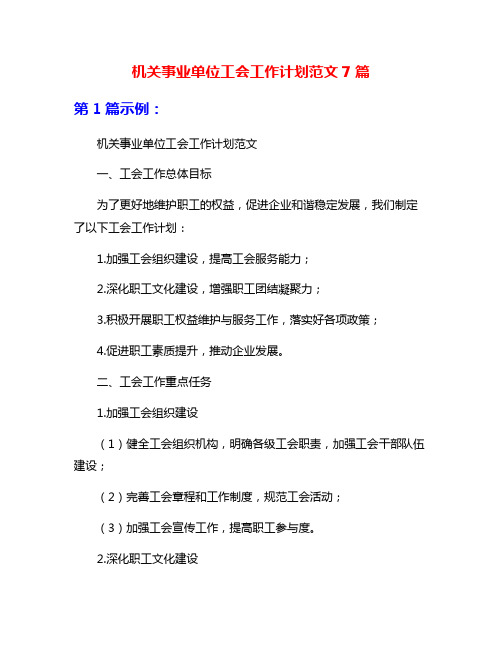 机关事业单位工会工作计划范文 7 篇

第 1 篇示例：

机关事业单位工会工作计划范文

一、工会工作总体目标

为了更好地维护职工的权益，促进企业和谐稳定发展，我们制定了以下工会工作计划：

1.加强工会组织建设，提高工会服务能力；

2.深化职工文化建设，增强职工团结凝聚力；

3.积极开展职工权益维护与服务工作，落实好各项政策；

4.促进职工素质提升，推动企业发展。

二、工会工作重点任务

1.加强工会组织建设

（1）健全工会组织机构，明确各级工会职责，加强工会干部队伍建设；

（2）完善工会章程和工作制度，规范工会活动；

（3）加强工会宣传工作，提高职工参与度。

2.深化职工文化建设